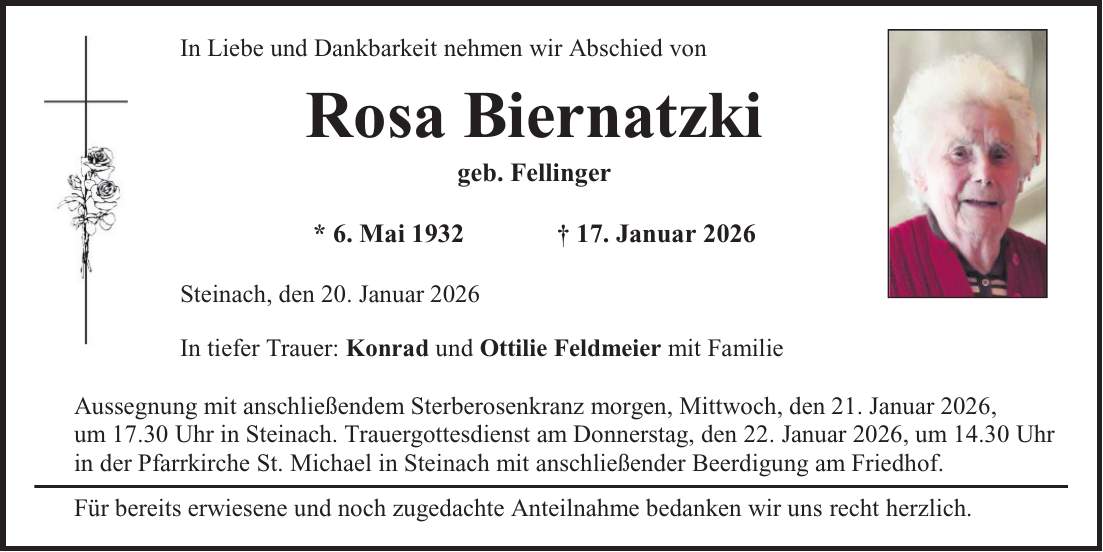 In Liebe und Dankbarkeit nehmen wir Abschied von

Rosa Biernatzki

geb. Fellinger

* 6. Mai 1932 † 17. Januar 2026

Steinach, den 20. Januar 2026

In tiefer Trauer: Konrad und Ottilie Feldmeier mit Familie

Aussegnung mit anschließendem Sterberosenkranz morgen, Mittwoch, den 21. Januar 2026, um 17.30 Uhr in Steinach. Trauergottesdienst am Donnerstag, den 22. Januar 2026, um 14.30 Uhr in der Pfarrkirche St. Michael in Steinach mit anschließender Beerdigung am Friedhof.

Für bereits erwiesene und noch zugedachte Anteilnahme bedanken wir uns recht herzlich.